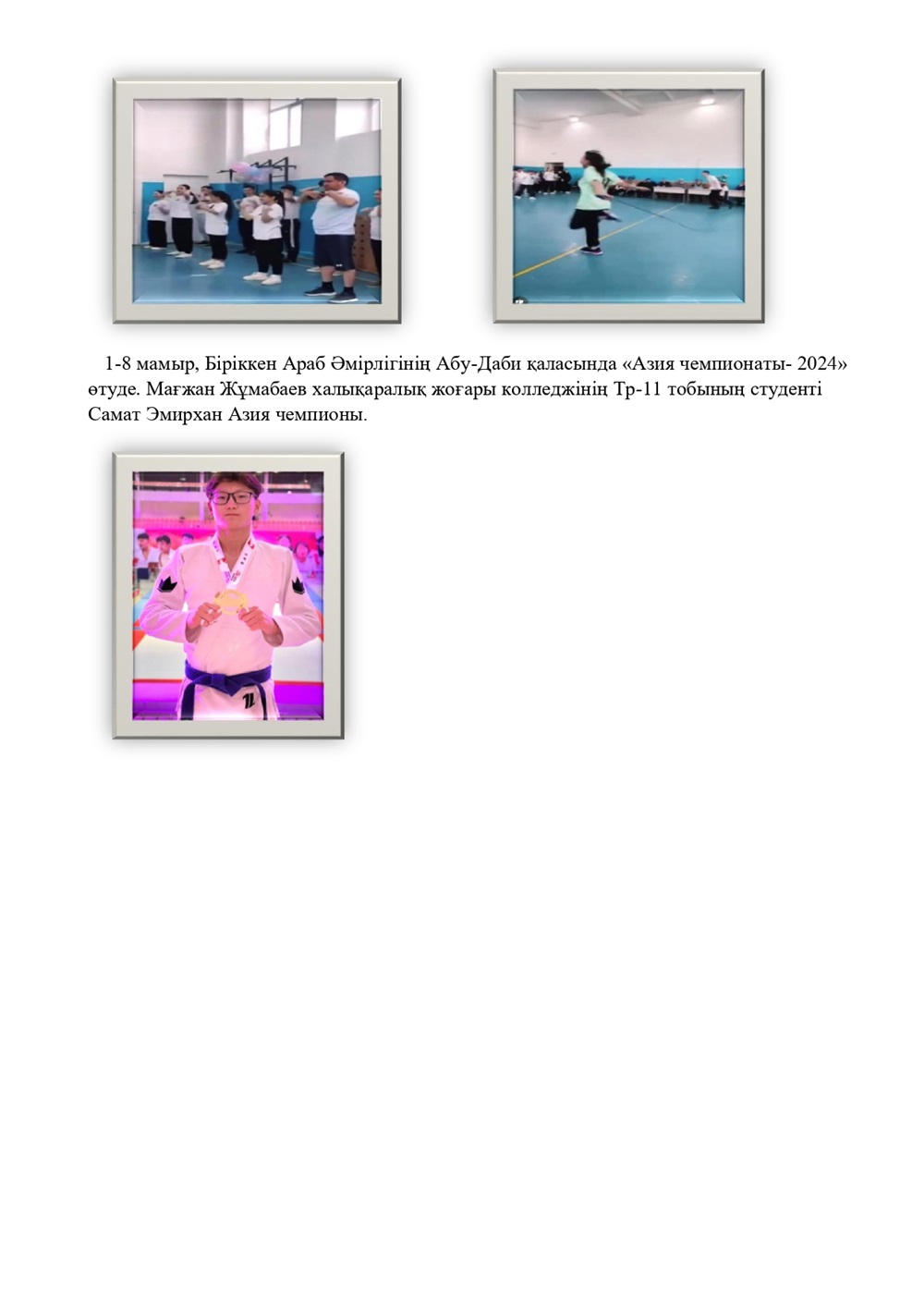 1-8 мамыр, Біріккен Араб Әмірлігінің Абу-Даби қаласында «Азия чемпионаты- 2024» өтуде. Мағжан Жұмабаев халықаралық жоғары колледжінің Тр-11 тобының студенті Самат Эмирхан Азия чемпионы.